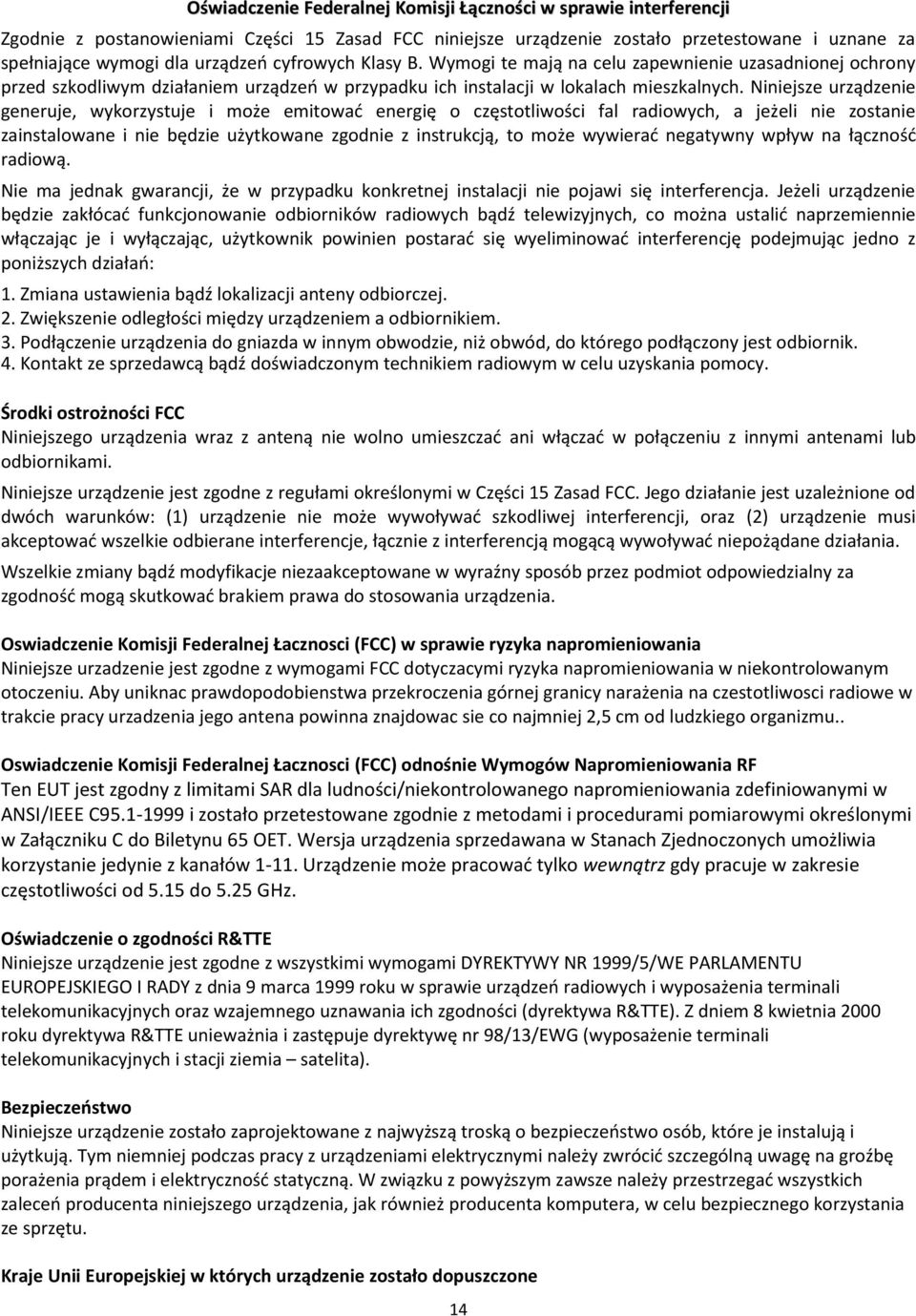 Oświadczenie Federalnej Komisji Łączności w sprawie interferencji

Zgodnie z postanowieniami Części 15 Zasad FCC niniejsze urządzenie zostało przetestowane i uznane za spełniające wymogi dla urządzeń cyfrowych Klasy B. Wymogi te mają na celu zapewnienie uzasadnionej ochrony przed szkodliwym działaniem urządzeń w przypadku ich instalacji w lokalach mieszkalnych. Niniejsze urządzenie generuje, wykorzystuje i może emitować energię o częstotliwości fal radiowych, a jeżeli nie zostanie zainstalowane i nie będzie użytkowane zgodnie z instrukcją, to może wywierać negatywny wpływ na łączność radiową.

Nie ma jednak gwarancji, że w przypadku konkretnej instalacji nie pojawi się interferencja. Jeżeli urządzenie będzie zakłócać funkcjonowanie odbiorników radiowych bądź telewizyjnych, co można ustalić naprzemiennie włączając je i wyłączając, użytkownik powinien postarać się wyeliminować interferencję podejmując jedno z poniższych działań:

1. Zmiana ustawienia bądź lokalizacji anteny odbiorczej.
2. Zwiększenie odległości między urządzeniem a odbiornikiem.
3. Podłączenie urządzenia do gniazda w innym obwodzie, niż obwód, do którego podłączony jest odbiornik.
4. Kontakt ze sprzedawcą bądź doświadczonym technikiem radiowym w celu uzyskania pomocy.

Środki ostrożności FCC
Niniejszego urządzenia wraz z anteną nie wolno umieszczać ani włączać w połączeniu z innymi antenami lub odbiornikami.

Niniejsze urządzenie jest zgodne z regułami określonymi w Części 15 Zasad FCC. Jego działanie jest uzależnione od dwóch warunków: (1) urządzenie nie może wywoływać szkodliwej interferencji, oraz (2) urządzenie musi akceptować wszelkie odbierane interferencje, łącznie z interferencją mogącą wywoływać niepożądane działania.

Wszelkie zmiany bądź modyfikacje niezaakceptowane w wyraźny sposób przez podmiot odpowiedzialny za zgodność mogą skutkować brakiem prawa do stosowania urządzenia.

Oswiadczenie Komisji Federalnej Łacznosci (FCC) w sprawie ryzyka napromieniowania
Niniejsze urzadzenie jest zgodne z wymogami FCC dotyczacymi ryzyka napromieniowania w niekontrolowanym otoczeniu. Aby uniknac prawdopodobienstwa przekroczenia górnej granicy narażenia na czestotliwosci radiowe w trakcie pracy urzadzenia jego antena powinna znajdowac sie co najmniej 2,5 cm od ludzkiego organizmu..

Oswiadczenie Komisji Federalnej Łacznosci (FCC) odnośnie Wymogów Napromieniowania RF
Ten EUT jest zgodny z limitami SAR dla ludności/niekontrolowanego napromieniowania zdefiniowanymi w ANSI/IEEE C95.1-1999 i zostało przetestowane zgodnie z metodami i procedurami pomiarowymi określonymi w Załączniku C do Biletynu 65 OET. Wersja urządzenia sprzedawana w Stanach Zjednoczonych umożliwia korzystanie jedynie z kanałów 1-11. Urządzenie może pracować tylko wewnątrz gdy pracuje w zakresie częstotliwości od 5.15 do 5.25 GHz.

Oświadczenie o zgodności R&TTE
Niniejsze urządzenie jest zgodne z wszystkimi wymogami DYREKTYWY NR 1999/5/WE PARLAMENTU EUROPEJSKIEGO I RADY z dnia 9 marca 1999 roku w sprawie urządzeń radiowych i wyposażenia terminali telekomunikacyjnych oraz wzajemnego uznawania ich zgodności (dyrektywa R&TTE). Z dniem 8 kwietnia 2000 roku dyrektywa R&TTE unieważnia i zastępuje dyrektywę nr 98/13/EWG (wyposażenie terminali telekomunikacyjnych i stacji ziemia – satelita).

Bezpieczeństwo
Niniejsze urządzenie zostało zaprojektowane z najwyższą troską o bezpieczeństwo osób, które je instalują i użytkują. Tym niemniej podczas pracy z urządzeniami elektrycznymi należy zwrócić szczególną uwagę na groźbę porażenia prądem i elektryczność statyczną. W związku z powyższym zawsze należy przestrzegać wszystkich zaleceń producenta niniejszego urządzenia, jak również producenta komputera, w celu bezpiecznego korzystania ze sprzętu.

Kraje Unii Europejskiej w których urządzenie zostało dopuszczone

14